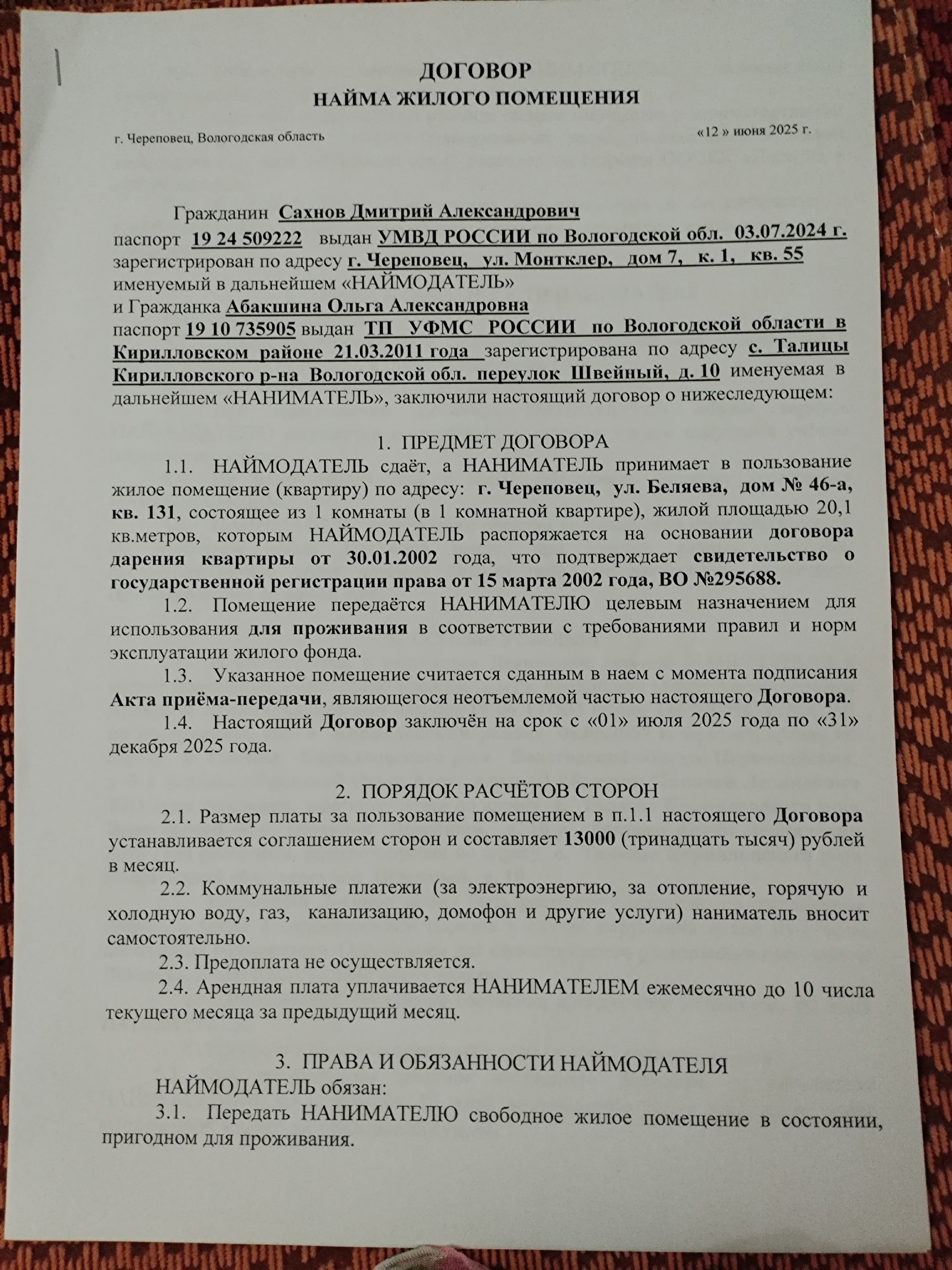 ДОГОВОР
НАЙМА ЖИЛОГО ПОМЕЩЕНИЯ

г. Череповец, Вологодская область «12 » июня 2025 г.

Гражданин Сахнов Дмитрий Александрович паспорт 19 24 509222 выдан УМВД РОССИИ по Вологодской обл. 03.07.2024 г. зарегистрирован по адресу г. Череповец, ул. Монтклер, дом 7, к. 1, кв. 55 именуемый в дальнейшем «НАЙМОДАТЕЛЬ»
и Гражданка Абакшина Ольга Александровна
паспорт 19 10 735905 выдан ТП УФМС РОССИИ по Вологодской области в Кирилловском районе 21.03.2011 года зарегистрирована по адресу с. Талицы Кирилловского р-на Вологодской обл. переулок Швейный, д. 10 именуемая в дальнейшем «НАНИМАТЕЛЬ», заключили настоящий договор о нижеследующем:

1. ПРЕДМЕТ ДОГОВОРА
1.1. НАЙМОДАТЕЛЬ сдаёт, а НАНИМАТЕЛЬ принимает в пользование жилое помещение (квартиру) по адресу: г. Череповец, ул. Беляева, дом № 46-а, кв. 131, состоящее из 1 комнаты (в 1 комнатной квартире), жилой площадью 20,1 кв.метров, которым НАЙМОДАТЕЛЬ распоряжается на основании договора дарения квартиры от 30.01.2002 года, что подтверждает свидетельство о государственной регистрации права от 15 марта 2002 года, ВО №295688.
1.2. Помещение передаётся НАНИМАТЕЛЮ целевым назначением для использования для проживания в соответствии с требованиями правил и норм эксплуатации жилого фонда.
1.3. Указанное помещение считается сданным в наем с момента подписания Акта приёма-передачи, являющегося неотъемлемой частью настоящего Договора.
1.4. Настоящий Договор заключён на срок с «01» июля 2025 года по «31» декабря 2025 года.

2. ПОРЯДОК РАСЧЁТОВ СТОРОН
2.1. Размер платы за пользование помещением в п.1.1 настоящего Договора устанавливается соглашением сторон и составляет 13000 (тринадцать тысяч) рублей в месяц.
2.2. Коммунальные платежи (за электроэнергию, за отопление, горячую и холодную воду, газ, канализацию, домофон и другие услуги) наниматель вносит самостоятельно.
2.3. Предоплата не осуществляется.
2.4. Арендная плата уплачивается НАНИМАТЕЛЕМ ежемесячно до 10 числа текущего месяца за предыдущий месяц.

3. ПРАВА И ОБЯЗАННОСТИ НАЙМОДАТЕЛЯ
НАЙМОДАТЕЛЬ обязан:
3.1. Передать НАНИМАТЕЛЮ свободное жилое помещение в состоянии, пригодном для проживания.